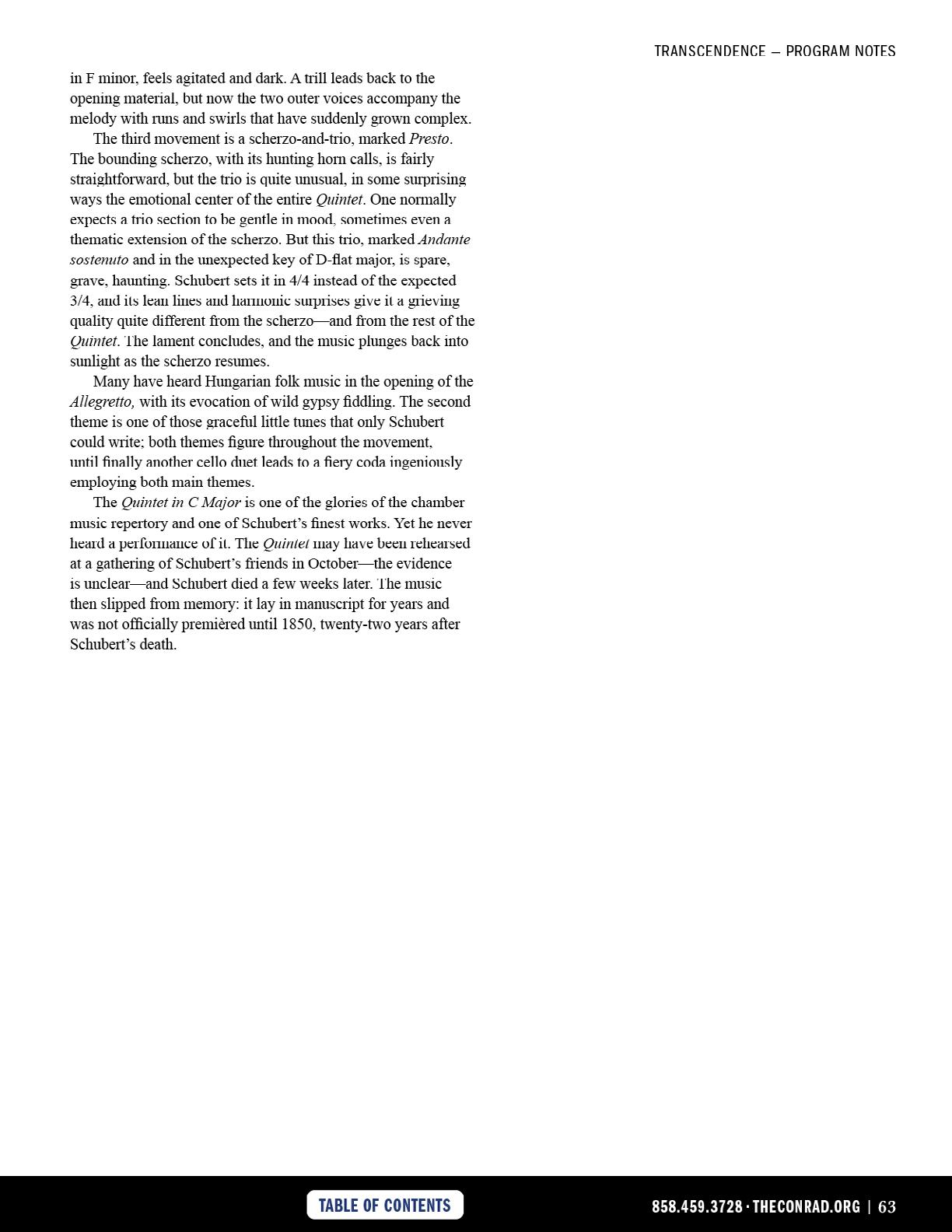 TRANSCENDENCE — PROGRAM NOTES

in F minor, feels agitated and dark. A trill leads back to the opening material, but now the two outer voices accompany the melody with runs and swirls that have suddenly grown complex.

The third movement is a scherzo-and-trio, marked Presto. The bounding scherzo, with its hunting horn calls, is fairly straightforward, but the trio is quite unusual, in some surprising ways the emotional center of the entire Quintet. One normally expects a trio section to be gentle in mood, sometimes even a thematic extension of the scherzo. But this trio, marked Andante sostenuto and in the unexpected key of D-flat major, is spare, grave, haunting. Schubert sets it in 4/4 instead of the expected 3/4, and its lean lines and harmonic surprises give it a grieving quality quite different from the scherzo—and from the rest of the Quintet. The lament concludes, and the music plunges back into sunlight as the scherzo resumes.

Many have heard Hungarian folk music in the opening of the Allegretto, with its evocation of wild gypsy fiddling. The second theme is one of those graceful little tunes that only Schubert could write; both themes figure throughout the movement, until finally another cello duet leads to a fiery coda ingeniously employing both main themes.

The Quintet in C Major is one of the glories of the chamber music repertory and one of Schubert's finest works. Yet he never heard a performance of it. The Quintet may have been rehearsed at a gathering of Schubert's friends in October—the evidence is unclear—and Schubert died a few weeks later. The music then slipped from memory: it lay in manuscript for years and was not officially premièred until 1850, twenty-two years after Schubert's death.

TABLE OF CONTENTS

858.459.3728 · THECONRAD.ORG | 63